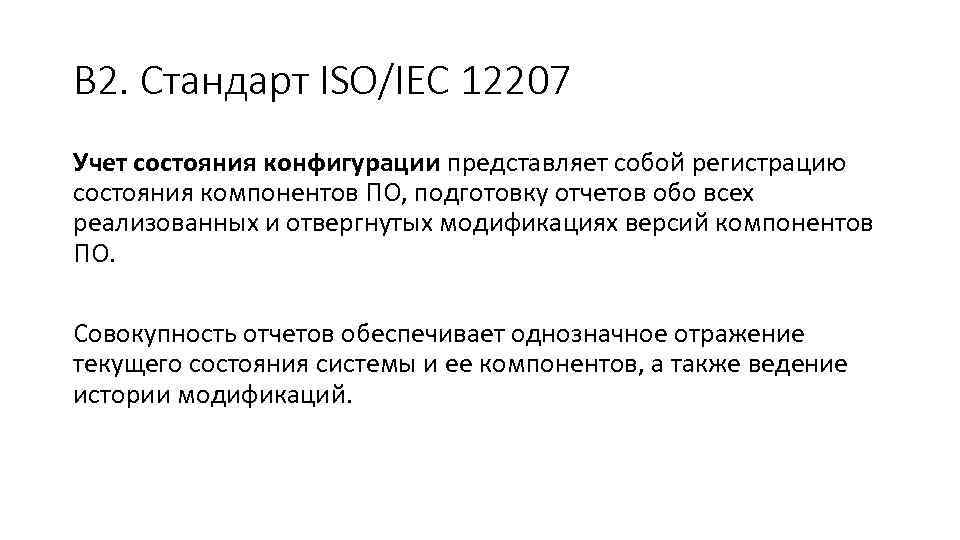 В2. Стандарт ISO/IEC 12207

Учет состояния конфигурации представляет собой регистрацию состояния компонентов ПО, подготовку отчетов обо всех реализованных и отвергнутых модификациях версий компонентов ПО.

Совокупность отчетов обеспечивает однозначное отражение текущего состояния системы и ее компонентов, а также ведение истории модификаций.